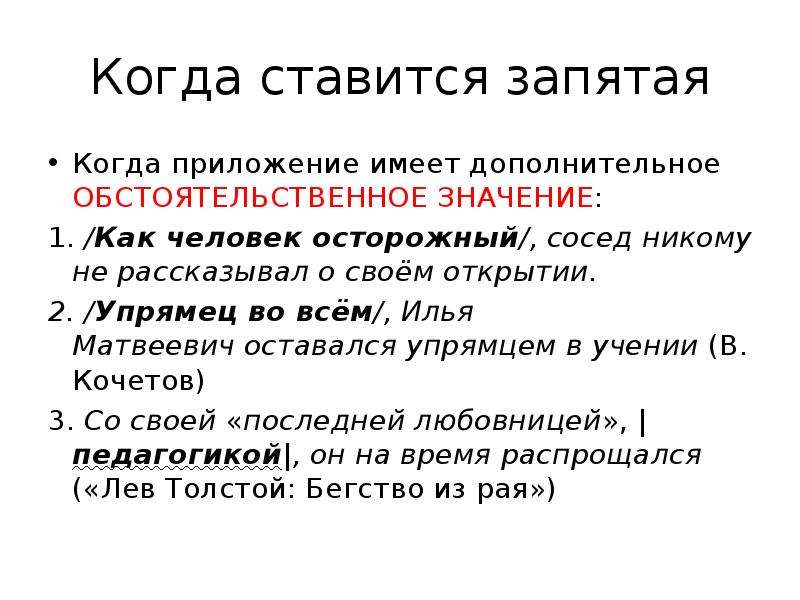 Когда ставится запятая

• Когда приложение имеет дополнительное ОБСТОЯТЕЛЬСТВЕННОЕ ЗНАЧЕНИЕ:

1. /Как человек осторожный/, сосед никому не рассказывал о своём открытии.

2. /Упрямец во всём/, Илья Матвеевич оставался упрямцем в учении (В. Кочетов)

3. Со своей «последней любовницей», |педагогикой|, он на время распрощался («Лев Толстой: Бегство из рая»)